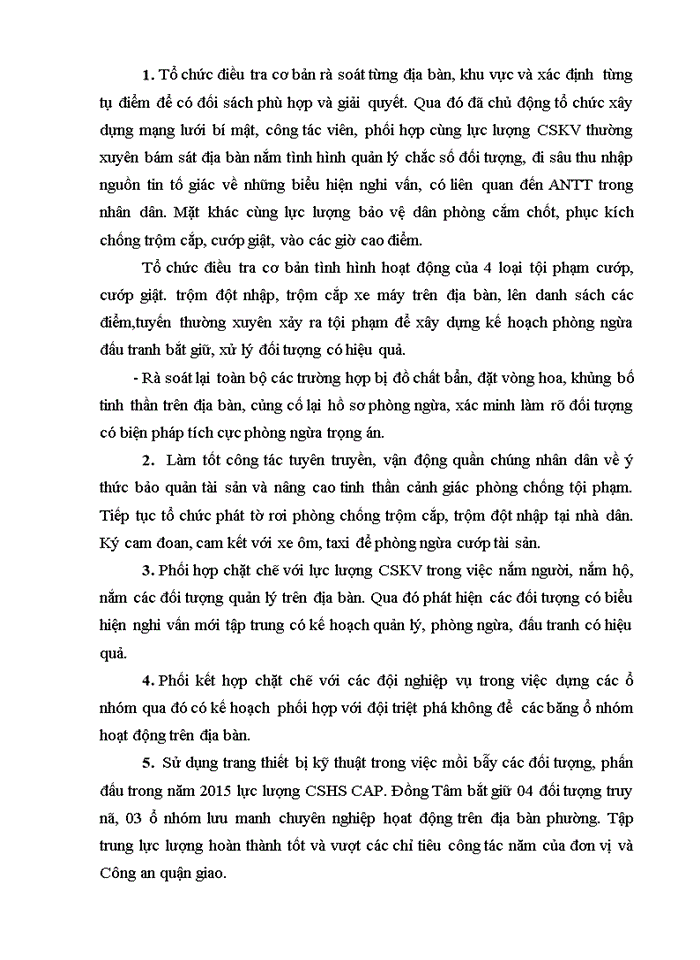 1. Tổ chức điều tra cơ bản rà soát từng địa bàn, khu vực và xác định từng tụ điểm để có đối sách phù hợp và giải quyết. Qua đó đã chủ động tổ chức xây dựng mạng lưới bí mật, công tác viên, phối hợp cùng lực lượng CSKV thường xuyên bám sát địa bàn nắm tình hình quản lý chắc số đối tượng, đi sâu thu nhập nguồn tin tố giác về những biểu hiện nghi vấn, có liên quan đến ANTT trong nhân dân. Mặt khác cùng lực lượng bảo vệ dân phòng cắm chốt, phục kích chống trộm cắp, cướp giật, vào các giờ cao điểm.

Tổ chức điều tra cơ bản tình hình hoạt động của 4 loại tội phạm cướp, cướp giật. trộm đột nhập, trộm cắp xe máy trên địa bàn, lên danh sách các điểm,tuyến thường xuyên xảy ra tội phạm để xây dựng kế hoạch phòng ngừa đấu tranh bắt giữ, xử lý đối tượng có hiệu quả.

- Rà soát lại toàn bộ các trường hợp bị đổ chất bẩn, đặt vòng hoa, khủng bố tinh thần trên địa bàn, củng cố lại hồ sơ phòng ngừa, xác minh làm rõ đối tượng có biện pháp tích cực phòng ngừa trọng án.

2. Làm tốt công tác tuyên truyền, vận động quần chúng nhân dân về ý thức bảo quản tài sản và nâng cao tinh thần cảnh giác phòng chống tội phạm. Tiếp tục tổ chức phát tờ rơi phòng chống trộm cắp, trộm đột nhập tại nhà dân. Ký cam đoan, cam kết với xe ôm, taxi để phòng ngừa cướp tài sản.

3. Phối hợp chặt chẽ với lực lượng CSKV trong việc nắm người, nắm hộ, nắm các đối tượng quản lý trên địa bàn. Qua đó phát hiện các đối tượng có biểu hiện nghi vấn mới tập trung có kế hoạch quản lý, phòng ngừa, đấu tranh có hiệu quả.

4. Phối kết hợp chặt chẽ với các đội nghiệp vụ trong việc dựng các ổ nhóm qua đó có kế hoạch phối hợp với đội triệt phá không để các băng ổ nhóm hoạt động trên địa bàn.

5. Sử dụng trang thiết bị kỹ thuật trong việc mồi bẫy các đối tượng, phấn đấu trong năm 2015 lực lượng CSHS CAP. Đồng Tâm bắt giữ 04 đối tượng truy nã, 03 ổ nhóm lưu manh chuyên nghiệp hoạt động trên địa bàn phường. Tập trung lực lượng hoàn thành tốt và vượt các chỉ tiêu công tác năm của đơn vị và Công an quận giao.